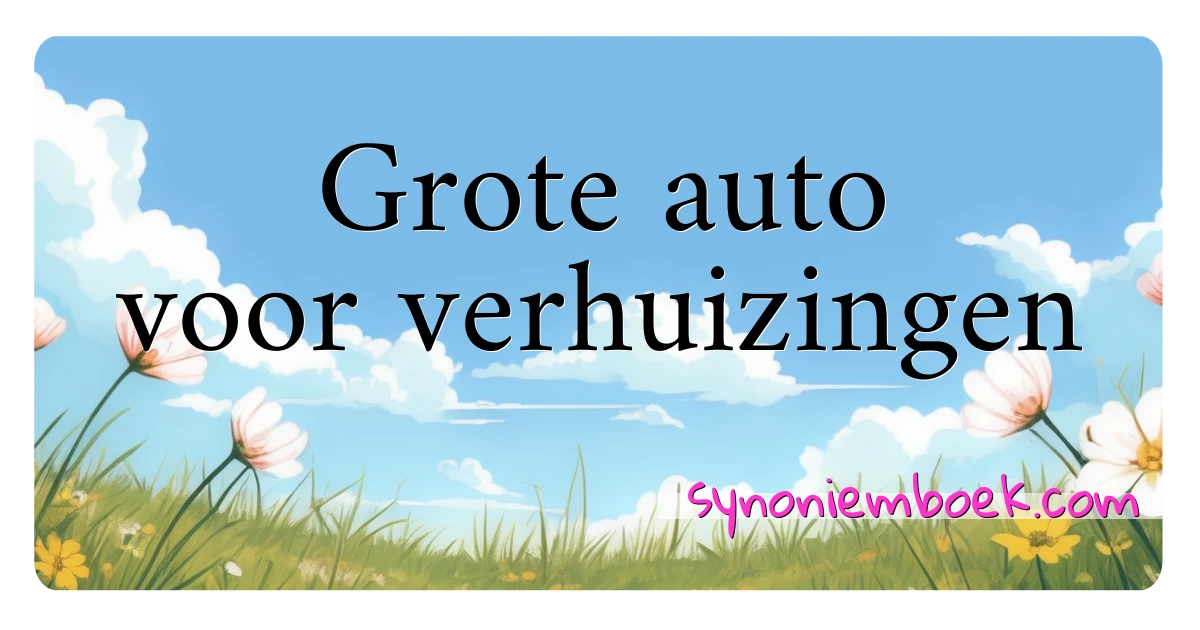 Grote auto voor verhuizingen

synoniemboek.com